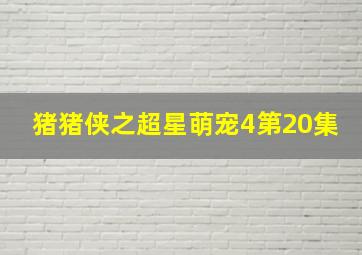 猪猪侠之超星萌宠4第20集